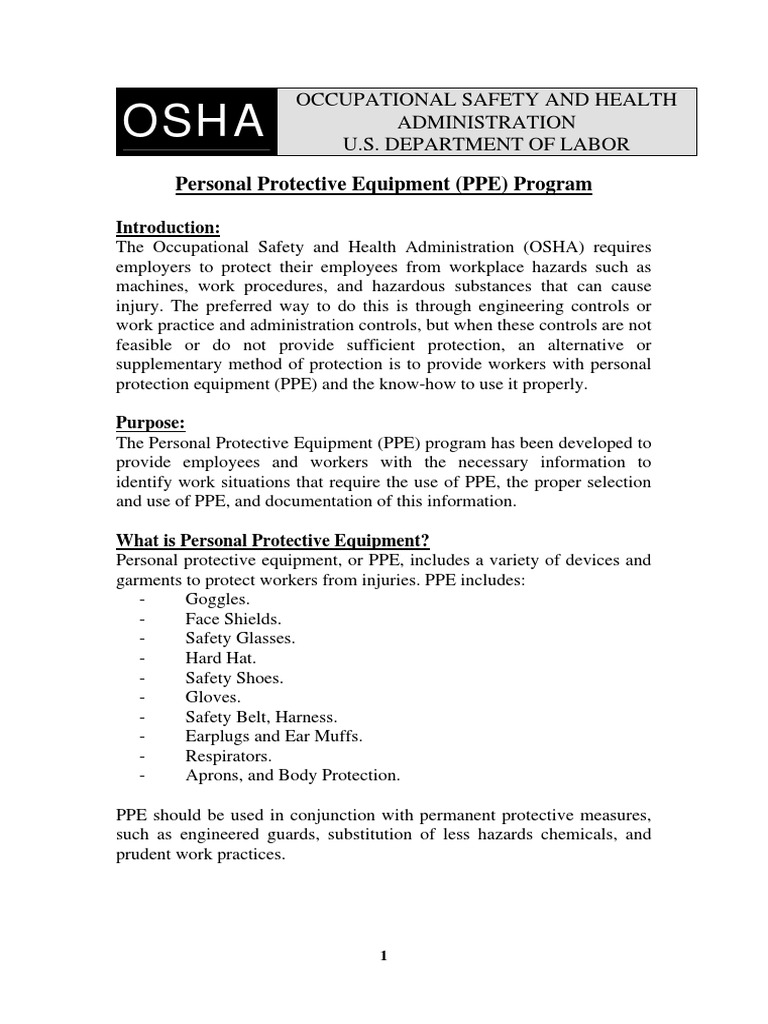 OSHA

OCCUPATIONAL SAFETY AND HEALTH ADMINISTRATION
U.S. DEPARTMENT OF LABOR

Personal Protective Equipment (PPE) Program

Introduction:
The Occupational Safety and Health Administration (OSHA) requires employers to protect their employees from workplace hazards such as machines, work procedures, and hazardous substances that can cause injury. The preferred way to do this is through engineering controls or work practice and administration controls, but when these controls are not feasible or do not provide sufficient protection, an alternative or supplementary method of protection is to provide workers with personal protection equipment (PPE) and the know-how to use it properly.

Purpose:
The Personal Protective Equipment (PPE) program has been developed to provide employees and workers with the necessary information to identify work situations that require the use of PPE, the proper selection and use of PPE, and documentation of this information.

What is Personal Protective Equipment?
Personal protective equipment, or PPE, includes a variety of devices and garments to protect workers from injuries. PPE includes:
- Goggles.
- Face Shields.
- Safety Glasses.
- Hard Hat.
- Safety Shoes.
- Gloves.
- Safety Belt, Harness.
- Earplugs and Ear Muffs.
- Respirators.
- Aprons, and Body Protection.

PPE should be used in conjunction with permanent protective measures, such as engineered guards, substitution of less hazards chemicals, and prudent work practices.

1